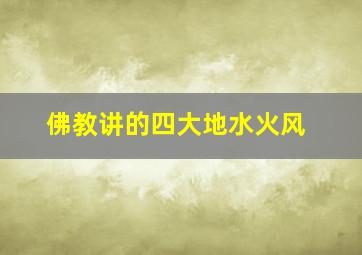 佛教讲的四大地水火风